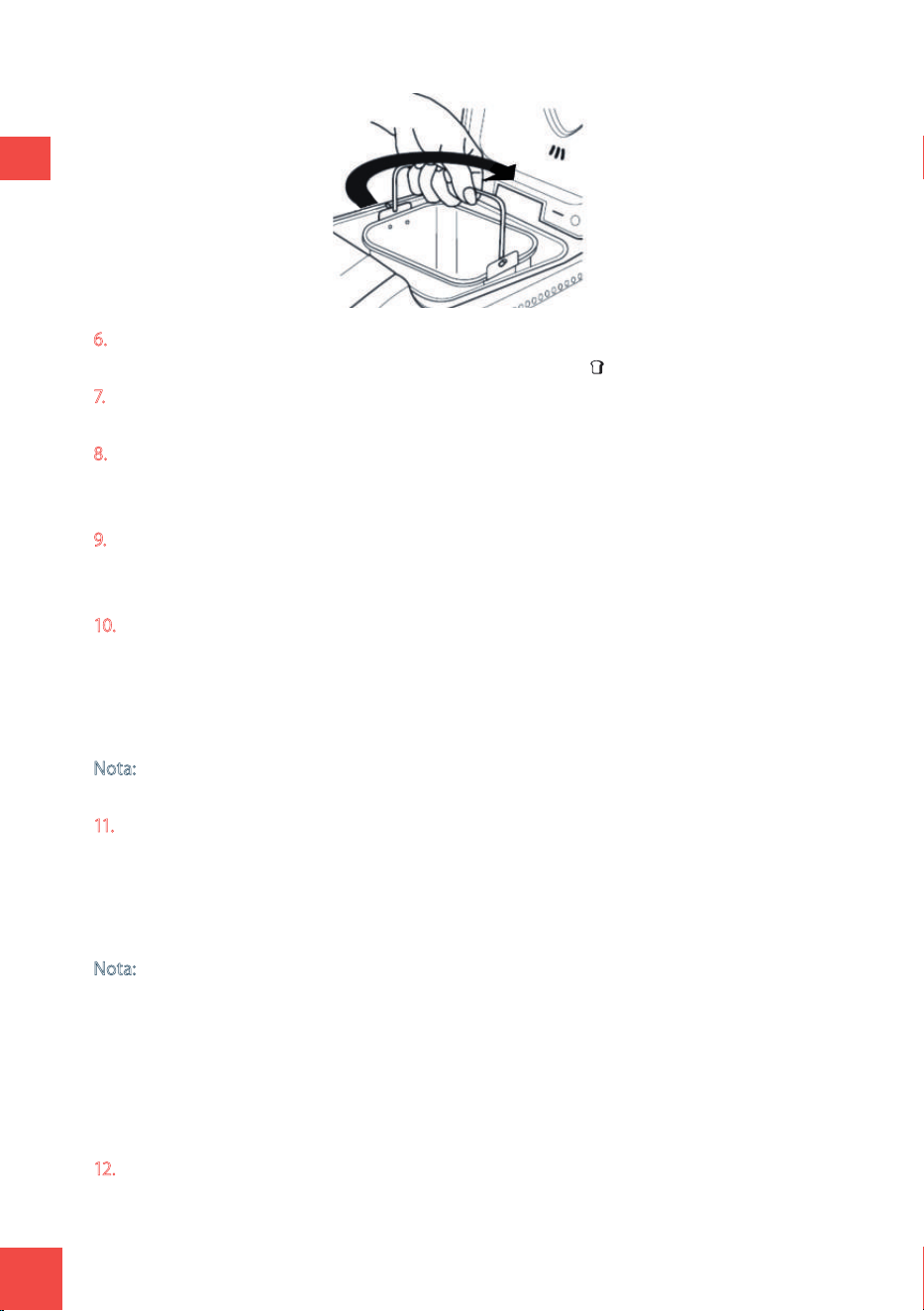 6.

7.

8.

9.

10.

Nota:

11.

Nota:

12.